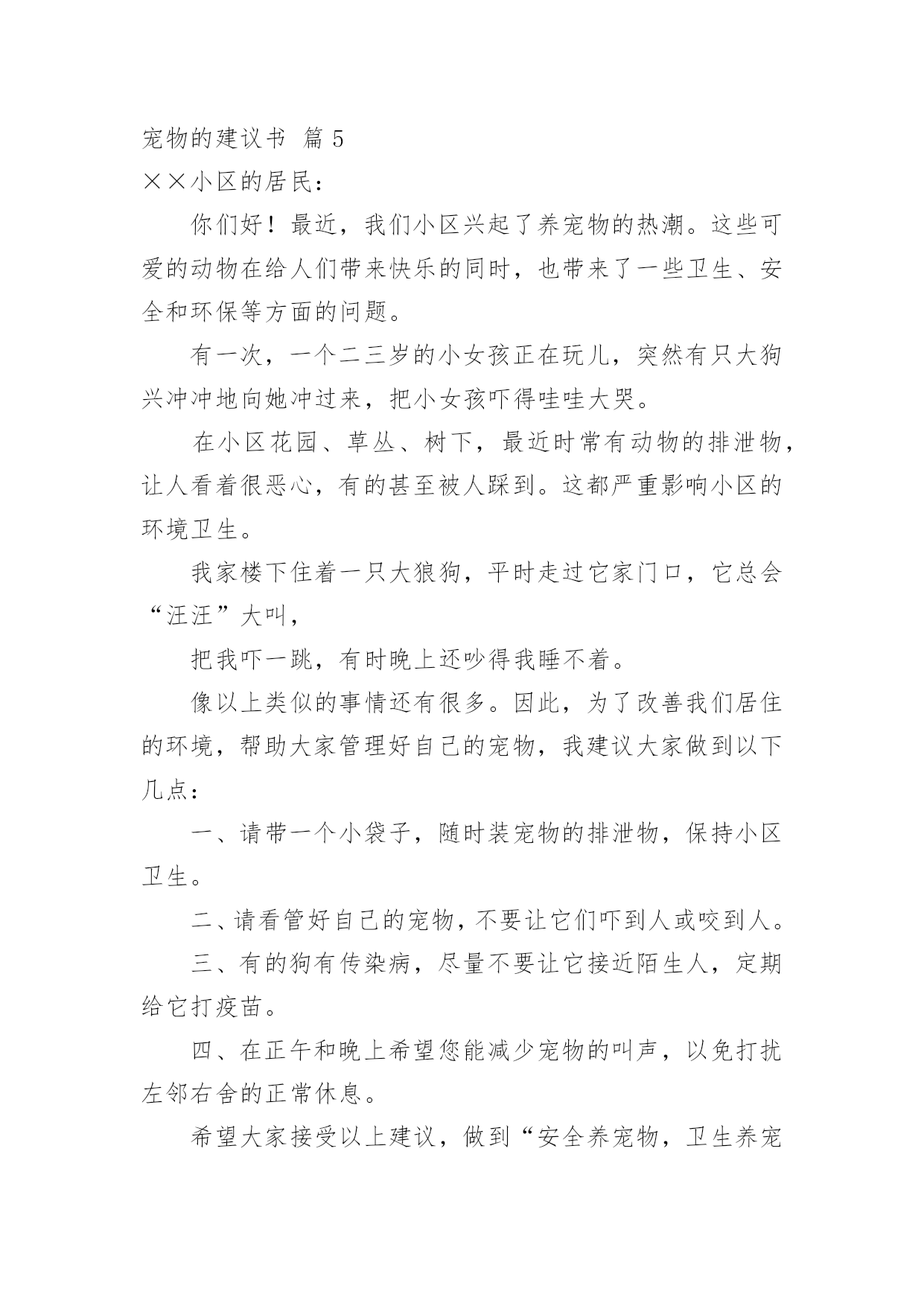 宠物的建议书 篇 5

××小区的居民：

你们好！最近，我们小区兴起了养宠物的热潮。这些可爱的动物在给人们带来快乐的同时，也带来了一些卫生、安全和环保等方面的问题。

有一次，一个二三岁的小女孩正在玩儿，突然有只大狗兴冲冲地向她冲过来，把小女孩吓得哇哇大哭。

在小区花园、草丛、树下，最近时常有动物的排泄物，让人看着很恶心，有的甚至被人踩到。这都严重影响小区的环境卫生。

我家楼下住着一只大狼狗，平时走过它家门口，它总会“汪汪”大叫，

把我吓一跳，有时晚上还吵得我睡不着。

像以上类似的事情还有很多。因此，为了改善我们居住的环境，帮助大家管理好自己的宠物，我建议大家做到以下几点：

一、请带一个小袋子，随时装宠物的排泄物，保持小区卫生。

二、请看管好自己的宠物，不要让它们吓到人或咬到人。

三、有的狗有传染病，尽量不要让它接近陌生人，定期给它打疫苗。

四、在正午和晚上希望您能减少宠物的叫声，以免打扰左邻右舍的正常休息。

希望大家接受以上建议，做到“安全养宠物，卫生养宠